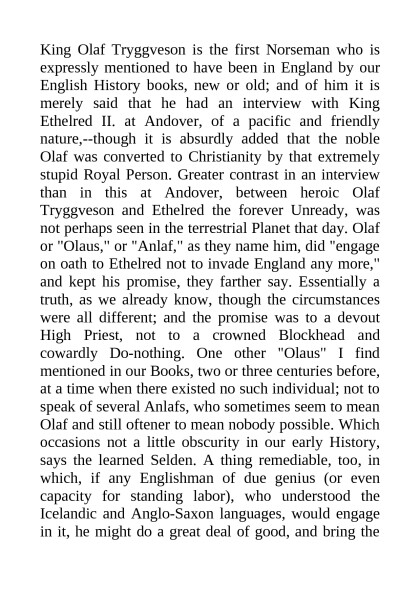 King Olaf Tryggveson is the first Norseman who is expressly mentioned to have been in England by our English History books, new or old; and of him it is merely said that he had an interview with King Ethelred II. at Andover, of a pacific and friendly nature,--though it is absurdly added that the noble Olaf was converted to Christianity by that extremely stupid Royal Person. Greater contrast in an interview than in this at Andover, between heroic Olaf Tryggveson and Ethelred the forever Unready, was not perhaps seen in the terrestrial Planet that day. Olaf or "Olaus," or "Anlaf," as they name him, did "engage on oath to Ethelred not to invade England any more," and kept his promise, they farther say. Essentially a truth, as we already know, though the circumstances were all different; and the promise was to a devout High Priest, not to a crowned Blockhead and cowardly Do-nothing. One other "Olaus" I find mentioned in our Books, two or three centuries before, at a time when there existed no such individual; not to speak of several Anlafs, who sometimes seem to mean Olaf and still oftener to mean nobody possible. Which occasions not a little obscurity in our early History, says the learned Selden. A thing remediable, too, in which, if any Englishman of due genius (or even capacity for standing labor), who understood the Icelandic and Anglo-Saxon languages, would engage in it, he might do a great deal of good, and bring the